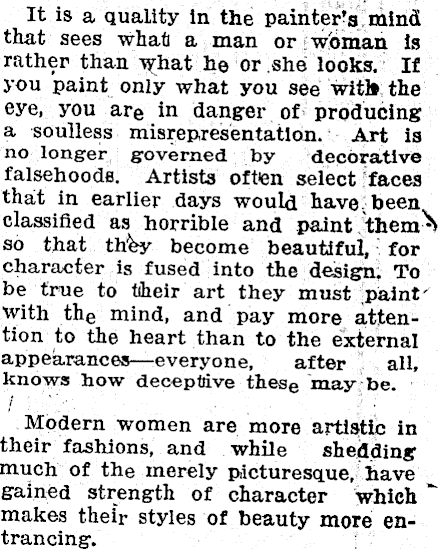 It is a quality in the painter's mind that sees what a man or woman is rather than what he or she looks. If you paint only what you see with the eye, you are in danger of producing a soulless misrepresentation. Art is no longer governed by decorative falsehoods. Artists often select faces that in earlier days would have been classified as horrible and paint them so that they become beautiful, for character is fused into the design. To be true to their art they must paint with the mind, and pay more attention to the heart than to the external appearances—everyone, after all, knows how deceptive these may be.

Modern women are more artistic in their fashions, and while shedding much of the merely picturesque, have gained strength of character which makes their styles of beauty more entrancing.